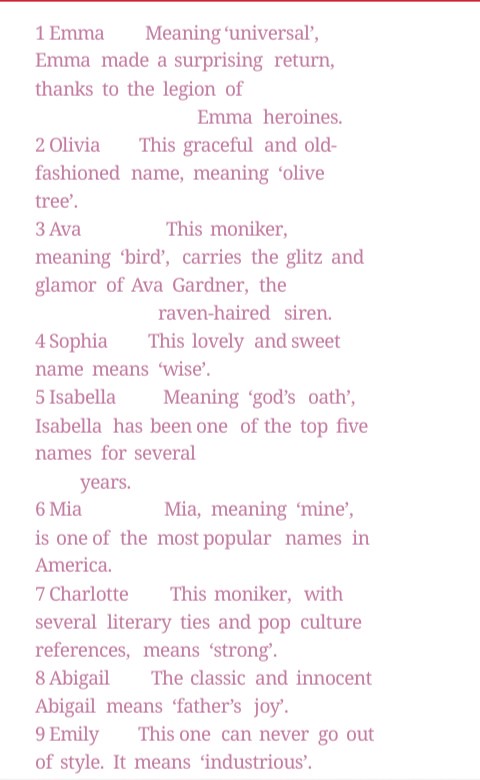 1 Emma Meaning ‘universal’, Emma made a surprising return, thanks to the legion of Emma heroines.
2 Olivia This graceful and old-fashioned name, meaning ‘olive tree’.
3 Ava This moniker, meaning ‘bird’, carries the glitz and glamor of Ava Gardner, the raven-haired siren.
4 Sophia This lovely and sweet name means ‘wise’.
5 Isabella Meaning ‘god’s oath’, Isabella has been one of the top five names for several years.
6 Mia Mia, meaning ‘mine’, is one of the most popular names in America.
7 Charlotte This moniker, with several literary ties and pop culture references, means ‘strong’.
8 Abigail The classic and innocent Abigail means ‘father’s joy’.
9 Emily This one can never go out of style. It means ‘industrious’.